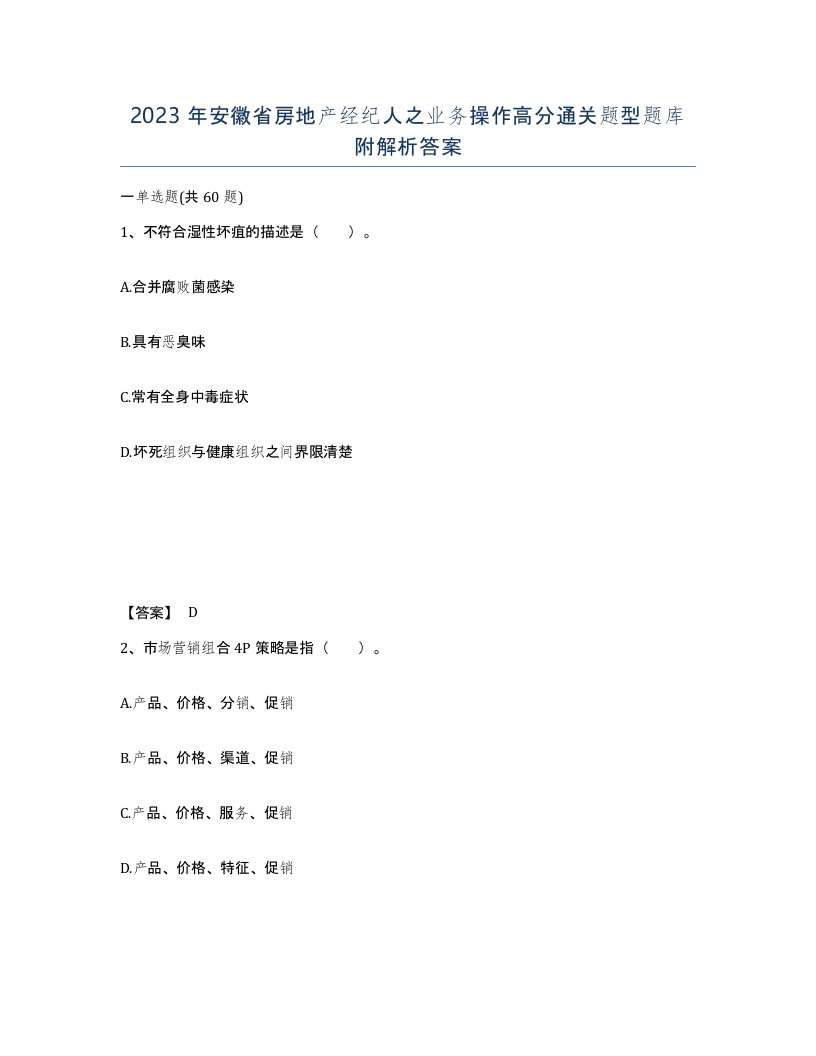 2023 年安徽省房地产经纪人之业务操作高分通关题型题库附解析答案

一单选题(共 60 题)

1、不符合湿性坏疽的描述是（　）。

A.合并腐败菌感染

B.具有恶臭味

C.常有全身中毒症状

D.坏死组织与健康组织之间界限清楚

【答案】 D

2、市场营销组合 4P 策略是指（　）。

A.产品、价格、分销、促销

B.产品、价格、渠道、促销

C.产品、价格、服务、促销

D.产品、价格、特征、促销